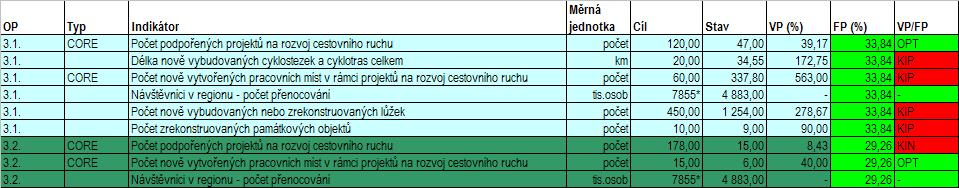 | OP | Typ | Indikátor | Měrná jednotka | Cíl | Stav | VP (%) | FP (%) | VP/FP |
|---|---|---|---|---|---|---|---|---|
| 3.1. | CORE | Počet podpořených projektů na rozvoj cestovního ruchu | počet | 120,00 | 47,00 | 39,17 | 33,84 | OPT |
| 3.1. | | Délka nově vybudovaných cyklostezek a cyklotras celkem | km | 20,00 | 34,55 | 172,75 | 33,84 | KIP |
| 3.1. | CORE | Počet nově vytvořených pracovních míst v rámci projektů na rozvoj cestovního ruchu | počet | 60,00 | 337,80 | 563,00 | 33,84 | KIP |
| 3.1. | | Návštěvníci v regionu - počet přenocování | tis.osob | 7855* | 4 883,00 | - | 33,84 | - |
| 3.1. | | Počet nově vybudovaných nebo zrekonstruovaných lůžek | počet | 450,00 | 1 254,00 | 278,67 | 33,84 | KIP |
| 3.1. | | Počet zrekonstruovaných památkových objektů | počet | 10,00 | 9,00 | 90,00 | 33,84 | KIP |
| 3.2. | CORE | Počet podpořených projektů na rozvoj cestovního ruchu | počet | 178,00 | 15,00 | 8,43 | 29,26 | KIN |
| 3.2. | CORE | Počet nově vytvořených pracovních míst v rámci projektů na rozvoj cestovního ruchu | počet | 15,00 | 6,00 | 40,00 | 29,26 | OPT |
| 3.2. | | Návštěvníci v regionu - počet přenocování | tis.osob | 7855* | 4 883,00 | - | 29,26 | - |